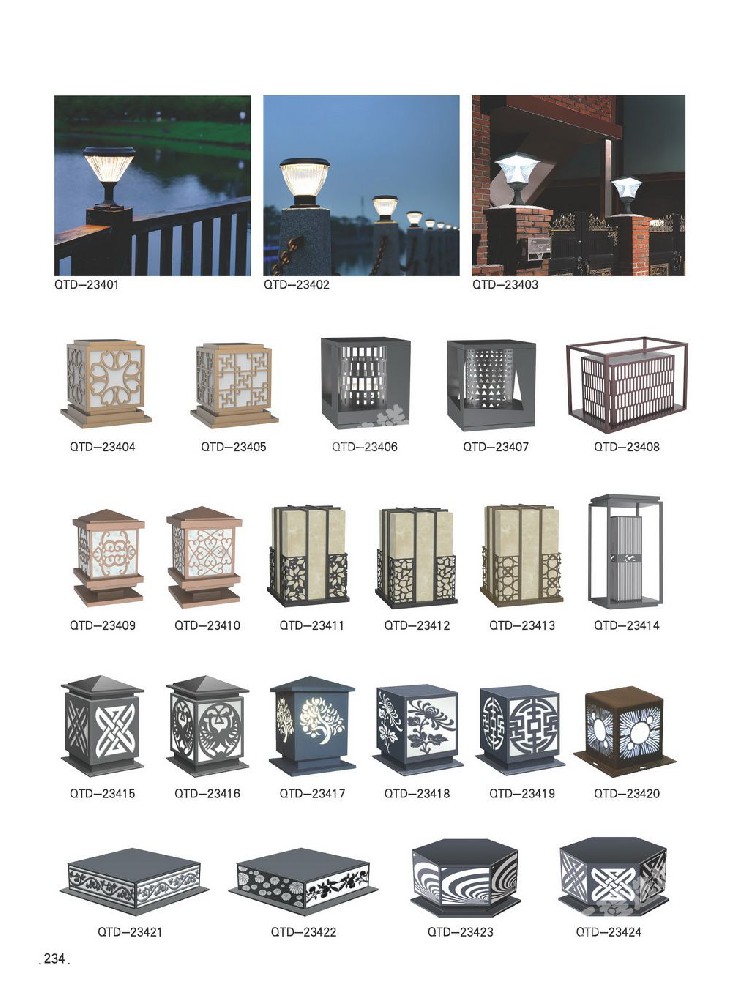 QTD-23401

QTD-23402

QTD-23403

QTD-23404

QTD-23405

QTD-23406

QTD-23407

QTD-23408

QTD-23409

QTD-23410

QTD-23411

QTD-23412

QTD-23413

QTD-23414

QTD-23415

QTD-23416

QTD-23417

QTD-23418

QTD-23419

QTD-23420

QTD-23421

QTD-23422

QTD-23423

QTD-23424

.234.